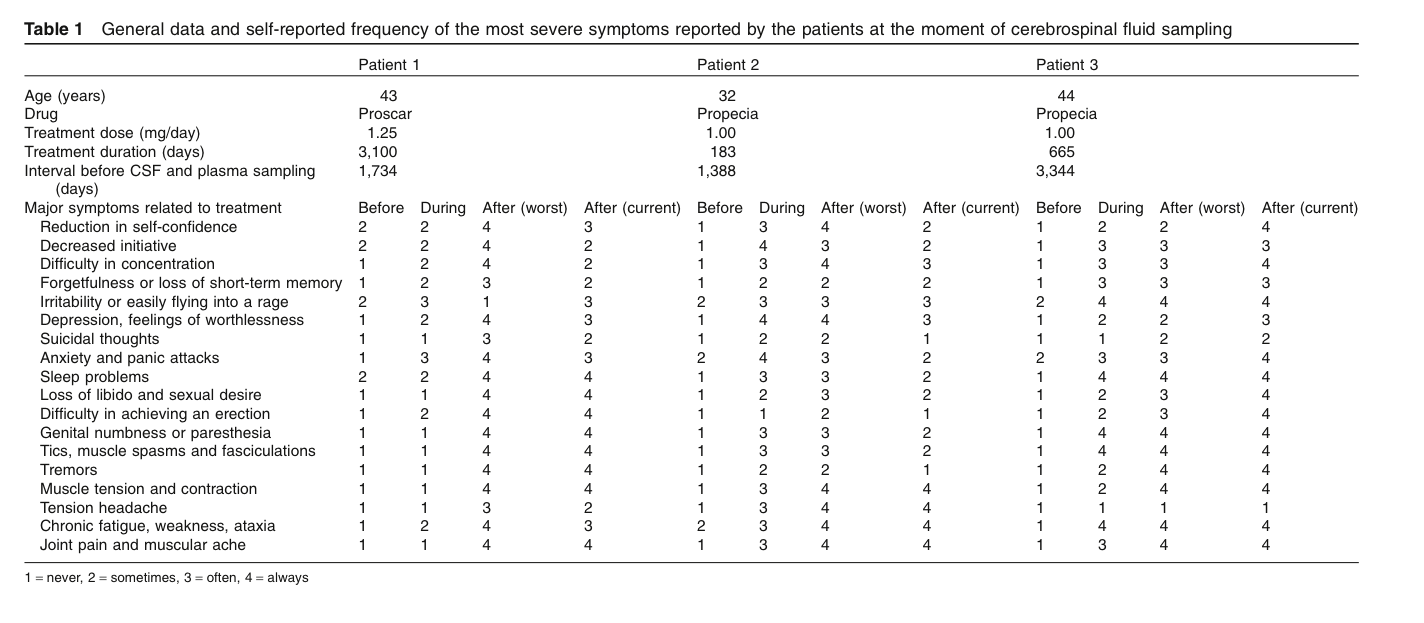 Table 1 General data and self-reported frequency of the most severe symptoms reported by the patients at the moment of cerebrospinal fluid sampling

|  | Patient 1 |  |  |  | Patient 2 |  |  |  | Patient 3 |  |  |  |
|---|---|---|---|---|---|---|---|---|---|---|---|---|
| Age (years) | 43 |  |  |  | 32 |  |  |  | 44 |  |  |  |
| Drug | Proscar |  |  |  | Propecia |  |  |  | Propecia |  |  |  |
| Treatment dose (mg/day) | 1.25 |  |  |  | 1.00 |  |  |  | 1.00 |  |  |  |
| Treatment duration (days) | 3,100 |  |  |  | 183 |  |  |  | 665 |  |  |  |
| Interval before CSF and plasma sampling (days) | 1,734 |  |  |  | 1,388 |  |  |  | 3,344 |  |  |  |
| Major symptoms related to treatment | Before | During | After (worst) | After (current) | Before | During | After (worst) | After (current) | Before | During | After (worst) | After (current) |
| Reduction in self-confidence | 2 | 2 | 4 | 3 | 1 | 3 | 4 | 2 | 1 | 2 | 2 | 4 |
| Decreased initiative | 2 | 2 | 4 | 2 | 1 | 4 | 3 | 2 | 1 | 3 | 3 | 3 |
| Difficulty in concentration | 1 | 2 | 4 | 2 | 1 | 3 | 4 | 3 | 1 | 3 | 3 | 4 |
| Forgetfulness or loss of short-term memory | 1 | 2 | 3 | 2 | 1 | 2 | 2 | 2 | 1 | 3 | 3 | 3 |
| Irritability or easily flying into a rage | 2 | 3 | 1 | 3 | 2 | 3 | 3 | 3 | 2 | 4 | 4 | 4 |
| Depression, feelings of worthlessness | 1 | 2 | 4 | 3 | 1 | 4 | 4 | 3 | 1 | 2 | 2 | 3 |
| Suicidal thoughts | 1 | 1 | 3 | 2 | 1 | 2 | 2 | 1 | 1 | 1 | 2 | 2 |
| Anxiety and panic attacks | 1 | 3 | 4 | 3 | 2 | 4 | 3 | 2 | 2 | 3 | 3 | 4 |
| Sleep problems | 2 | 2 | 4 | 4 | 1 | 3 | 3 | 2 | 1 | 4 | 4 | 4 |
| Loss of libido and sexual desire | 1 | 1 | 4 | 4 | 1 | 2 | 3 | 2 | 1 | 2 | 3 | 4 |
| Difficulty in achieving an erection | 1 | 2 | 4 | 4 | 1 | 1 | 2 | 1 | 1 | 2 | 3 | 4 |
| Genital numbness or paresthesia | 1 | 1 | 4 | 4 | 1 | 3 | 3 | 2 | 1 | 4 | 4 | 4 |
| Tics, muscle spasms and fasciculations | 1 | 1 | 4 | 4 | 1 | 3 | 3 | 2 | 1 | 4 | 4 | 4 |
| Tremors | 1 | 1 | 4 | 4 | 1 | 2 | 2 | 1 | 1 | 2 | 4 | 4 |
| Muscle tension and contraction | 1 | 1 | 4 | 4 | 1 | 3 | 4 | 4 | 1 | 2 | 4 | 4 |
| Tension headache | 1 | 1 | 3 | 2 | 1 | 3 | 4 | 4 | 1 | 1 | 1 | 1 |
| Chronic fatigue, weakness, ataxia | 1 | 2 | 4 | 3 | 2 | 3 | 4 | 4 | 1 | 4 | 4 | 4 |
| Joint pain and muscular ache | 1 | 1 | 4 | 4 | 1 | 3 | 4 | 4 | 1 | 3 | 4 | 4 |

1 = never, 2 = sometimes, 3 = often, 4 = always